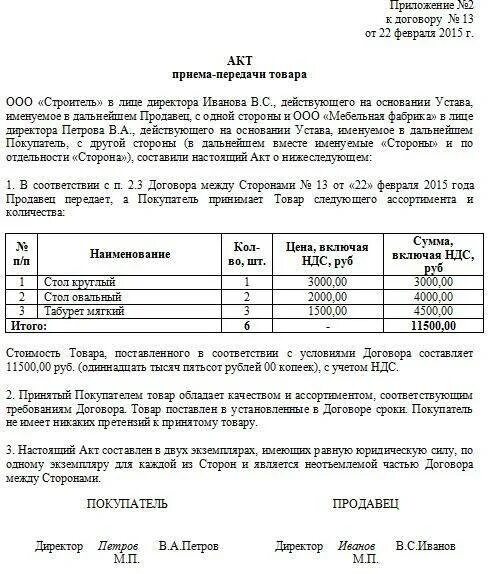 Приложение №2
к договору № 13
от 22 февраля 2015 г.

АКТ
приема-передачи товара

ООО «Строитель» в лице директора Иванова В.С., действующего на основании Устава, именуемое в дальнейшем Продавец, с одной стороны и ООО «Мебельная фабрика» в лице директора Петрова В.А., действующего на основании Устава, именуемое в дальнейшем Покупатель, с другой стороны (в дальнейшем вместе именуемые «Стороны» и по отдельности «Сторона»), составили настоящий Акт о нижеследующем:

1. В соответствии с п. 2.3 Договора между Сторонами № 13 от «22» февраля 2015 года Продавец передает, а Покупатель принимает Товар следующего ассортимента и количества:

| № п/п | Наименование | Кол-во, шт. | Цена, включая НДС, руб | Сумма, включая НДС, руб |
|---|---|---|---|---|
| 1 | Стол круглый | 1 | 3000,00 | 3000,00 |
| 2 | Стол овальный | 2 | 2000,00 | 4000,00 |
| 3 | Табурет мягкий | 3 | 1500,00 | 4500,00 |
| Итого: | | 6 | - | 11500,00 |

Стоимость Товара, поставленного в соответствии с условиями Договора составляет 11500,00 руб. (одиннадцать тысяч пятьсот рублей 00 копеек), с учетом НДС.

2. Принятый Покупателем товар обладает качеством и ассортиментом, соответствующим требованиям Договора. Товар поставлен в установленные в Договоре сроки. Покупатель не имеет никаких претензий к принятому товару.

3. Настоящий Акт составлен в двух экземплярах, имеющих равную юридическую силу, по одному экземпляру для каждой из Сторон и является неотъемлемой частью Договора между Сторонами.

ПОКУПАТЕЛЬ

Директор Петров В.А.Петров
М.П.

ПРОДАВЕЦ

Директор Иванов В.С.Иванов
М.П.